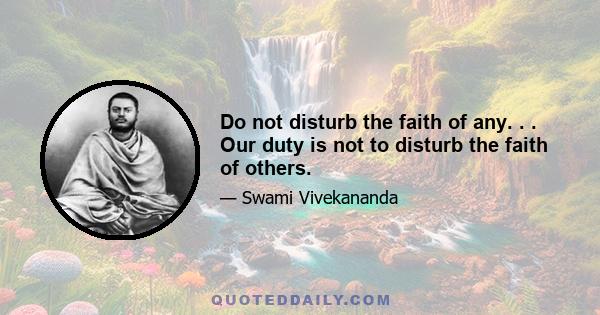 Do not disturb the faith of any. . . Our duty is not to disturb the faith of others.

— Swami Vivekananda

QUOTEDDAILY.COM